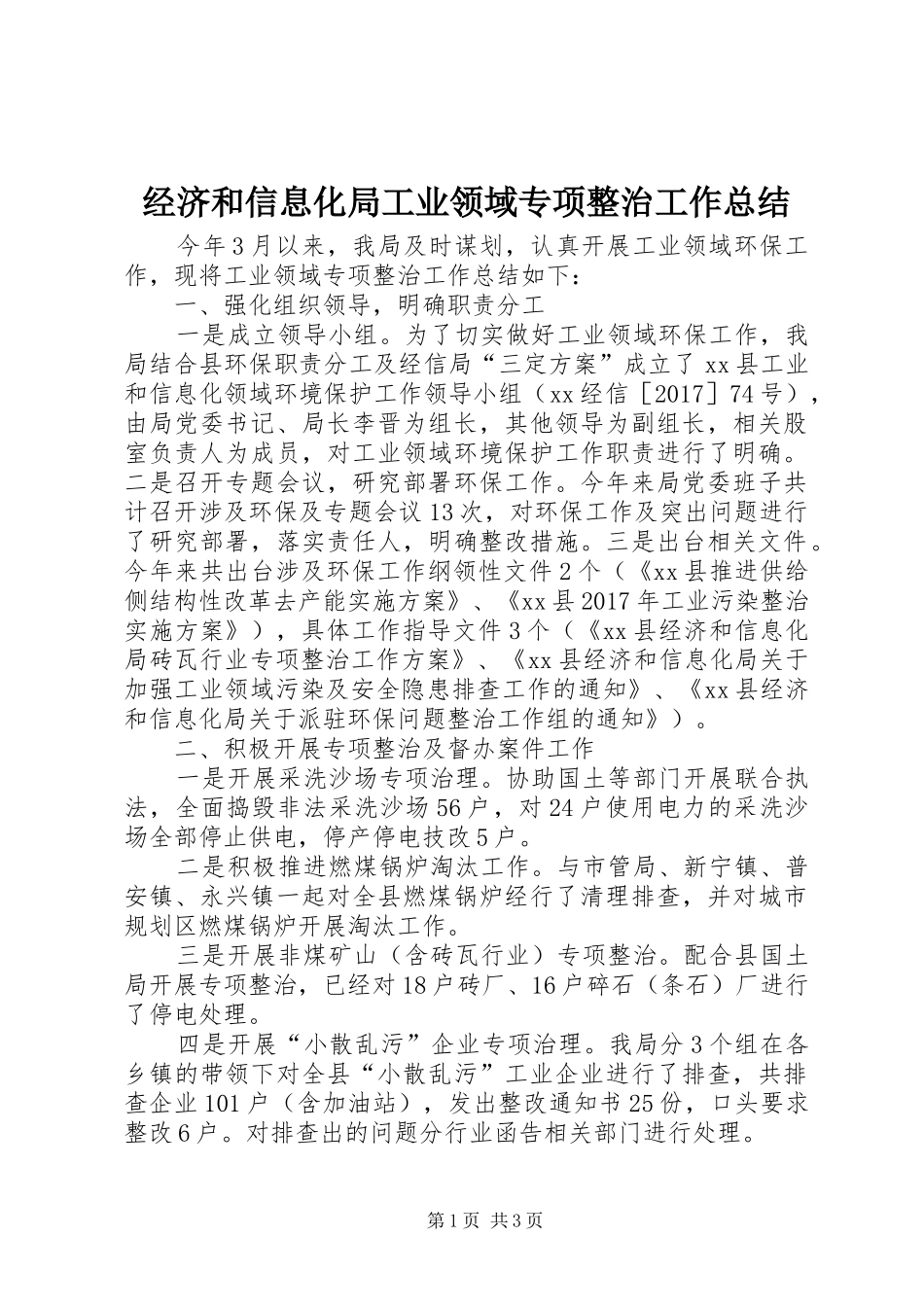 经济和信息化局工业领域专项整治工作总结

今年3月以来，我局及时谋划，认真开展工业领域环保工作，现将工业领域专项整治工作总结如下：

一、强化组织领导，明确职责分工

一是成立领导小组。为了切实做好工业领域环保工作，我局结合县环保职责分工及经信局“三定方案”成立了xx县工业和信息化领域环境保护工作领导小组（xx经信［2017］74号），由局党委书记、局长李晋为组长，其他领导为副组长，相关股室负责人为成员，对工业领域环境保护工作职责进行了明确。二是召开专题会议，研究部署环保工作。今年来局党委班子共计召开涉及环保及专题会议13次，对环保工作及突出问题进行了研究部署，落实责任人，明确整改措施。三是出台相关文件。今年来共出台涉及环保工作纲领性文件2个（《xx县推进供给侧结构性改革去产能实施方案》、《xx县2017年工业污染整治实施方案》），具体工作指导文件3个（《xx县经济和信息化局砖瓦行业专项整治工作方案》、《xx县经济和信息化局关于加强工业领域污染及安全隐患排查工作的通知》、《xx县经济和信息化局关于派驻环保问题整治工作组的通知》）。

二、积极开展专项整治及督办案件工作

一是开展采洗沙场专项治理。协助国土等部门开展联合执法，全面捣毁非法采洗沙场56户，对24户使用电力的采洗沙场全部停止供电，停产停电技改5户。

二是积极推进燃煤锅炉淘汰工作。与市管局、新宁镇、普安镇、永兴镇一起对全县燃煤锅炉经行了清理排查，并对城市规划区燃煤锅炉开展淘汰工作。

三是开展非煤矿山（含砖瓦行业）专项整治。配合县国土局开展专项整治，已经对18户砖厂、16户碎石（条石）厂进行了停电处理。

四是开展“小散乱污”企业专项治理。我局分3个组在各乡镇的带领下对全县“小散乱污”工业企业进行了排查，共排查企业101户（含加油站），发出整改通知书25份，口头要求整改6户。对排查出的问题分行业函告相关部门进行处理。

第1页 共3页